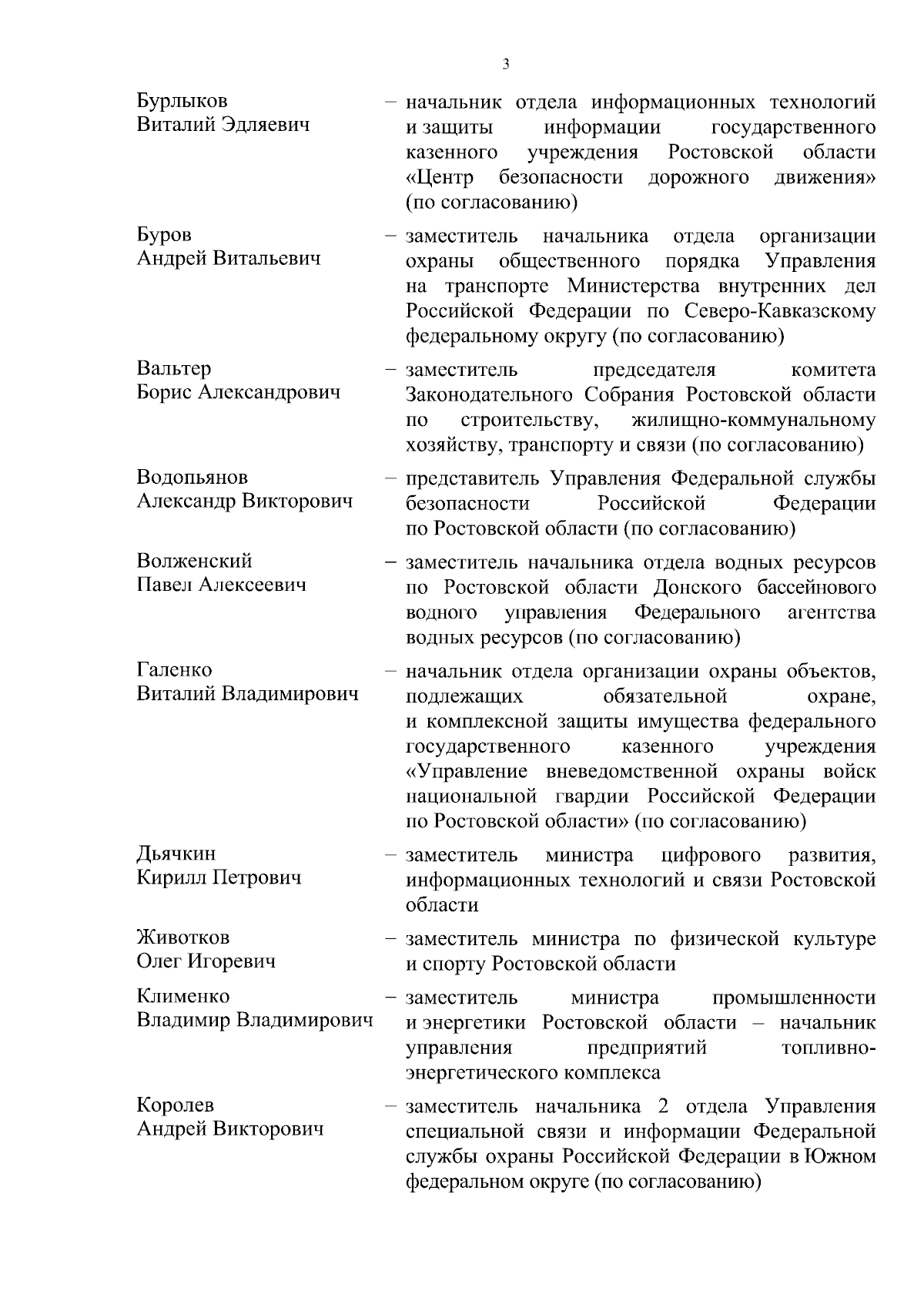 3

Бурлыков
Виталий Эдляевич

– начальник отдела информационных технологий и защиты информации государственного казенного учреждения Ростовской области «Центр безопасности дорожного движения» (по согласованию)

Буров
Андрей Витальевич

– заместитель начальника отдела организации охраны общественного порядка Управления на транспорте Министерства внутренних дел Российской Федерации по Северо-Кавказскому федеральному округу (по согласованию)

Вальтер
Борис Александрович

– заместитель председателя комитета Законодательного Собрания Ростовской области по строительству, жилищно-коммунальному хозяйству, транспорту и связи (по согласованию)

Водопьянов
Александр Викторович

– представитель Управления Федеральной службы безопасности Российской Федерации по Ростовской области (по согласованию)

Волженский
Павел Алексеевич

– заместитель начальника отдела водных ресурсов по Ростовской области Донского бассейнового водного управления Федерального агентства водных ресурсов (по согласованию)

Галенко
Виталий Владимирович

– начальник отдела организации охраны объектов, подлежащих обязательной охране, и комплексной защиты имущества федерального государственного казенного учреждения «Управление вневедомственной охраны войск национальной гвардии Российской Федерации по Ростовской области» (по согласованию)

Дьячкин
Кирилл Петрович

– заместитель министра цифрового развития, информационных технологий и связи Ростовской области

Животков
Олег Игоревич

– заместитель министра по физической культуре и спорту Ростовской области

Клименко
Владимир Владимирович

– заместитель министра промышленности и энергетики Ростовской области – начальник управления предприятий топливно-энергетического комплекса

Королев
Андрей Викторович

– заместитель начальника 2 отдела Управления специальной связи и информации Федеральной службы охраны Российской Федерации в Южном федеральном округе (по согласованию)